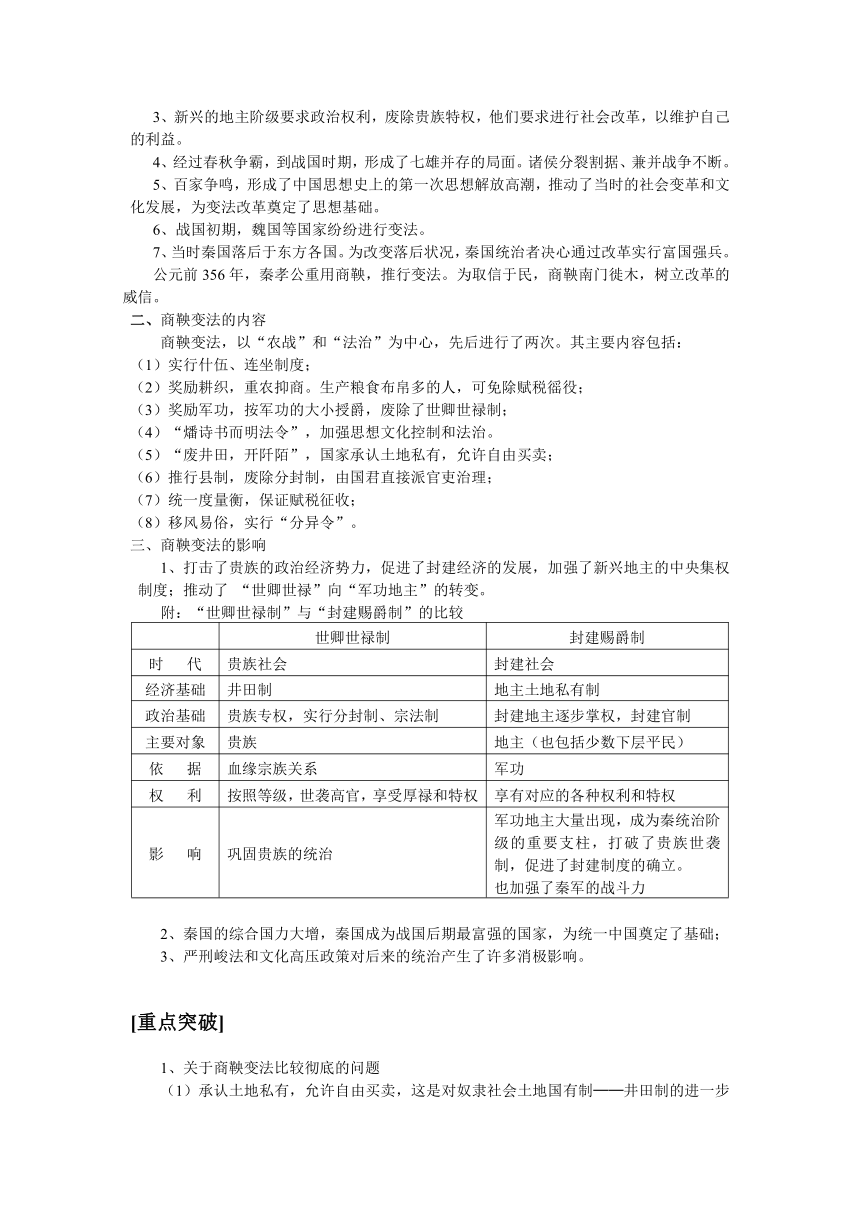 3、新兴的地主阶级要求政治权利，废除贵族特权，他们要求进行社会改革，以维护自己的利益。

4、经过春秋争霸，到战国时期，形成了七雄并存的局面。诸侯分裂割据、兼并战争不断。

5、百家争鸣，形成了中国思想史上的第一次思想解放高潮，推动了当时的社会变革和文化发展，为变法改革奠定了思想基础。

6、战国初期，魏国等国家纷纷进行变法。

7、当时秦国落后于东方各国。为改变落后状况，秦国统治者决心通过改革实行富国强兵。

公元前 356 年，秦孝公重用商鞅，推行变法。为取信于民，商鞅南门徙木，树立改革的威信。

二、商鞅变法的内容

商鞅变法，以“农战”和“法治”为中心，先后进行了两次。其主要内容包括：

（1）实行什伍、连坐制度；

（2）奖励耕织，重农抑商。生产粮食布帛多的人，可免除赋税徭役；

（3）奖励军功，按军功的大小授爵，废除了世卿世禄制；

（4）“燔诗书而明法令”，加强思想文化控制和法治。

（5）“废井田，开阡陌”，国家承认土地私有，允许自由买卖；

（6）推行县制，废除分封制，由国君直接派官吏治理；

（7）统一度量衡，保证赋税征收；

（8）移风易俗，实行“分异令”。

三、商鞅变法的影响

1、打击了贵族的政治经济势力，促进了封建经济的发展，加强了新兴地主的中央集权制度；推动了 “世卿世禄”向“军功地主”的转变。

附：“世卿世禄制”与“封建赐爵制”的比较

| | 世卿世禄制 | 封建赐爵制 |
|---|---|---|
| 时　代 | 贵族社会 | 封建社会 |
| 经济基础 | 井田制 | 地主土地私有制 |
| 政治基础 | 贵族专权，实行分封制、宗法制 | 封建地主逐步掌权，封建官制 |
| 主要对象 | 贵族 | 地主（也包括少数下层平民） |
| 依　据 | 血缘宗族关系 | 军功 |
| 权　利 | 按照等级，世袭高官，享受厚禄和特权 | 享有对应的各种权利和特权 |
| 影　响 | 巩固贵族的统治 | 军功地主大量出现，成为秦统治阶级的重要支柱，打破了贵族世袭制，促进了封建制度的确立。也加强了秦军的战斗力 |

2、秦国的综合国力大增，秦国成为战国后期最富强的国家，为统一中国奠定了基础；

3、严刑峻法和文化高压政策对后来的统治产生了许多消极影响。

[重点突破]

1、关于商鞅变法比较彻底的问题

（1）承认土地私有，允许自由买卖，这是对奴隶社会土地国有制——井田制的进一步